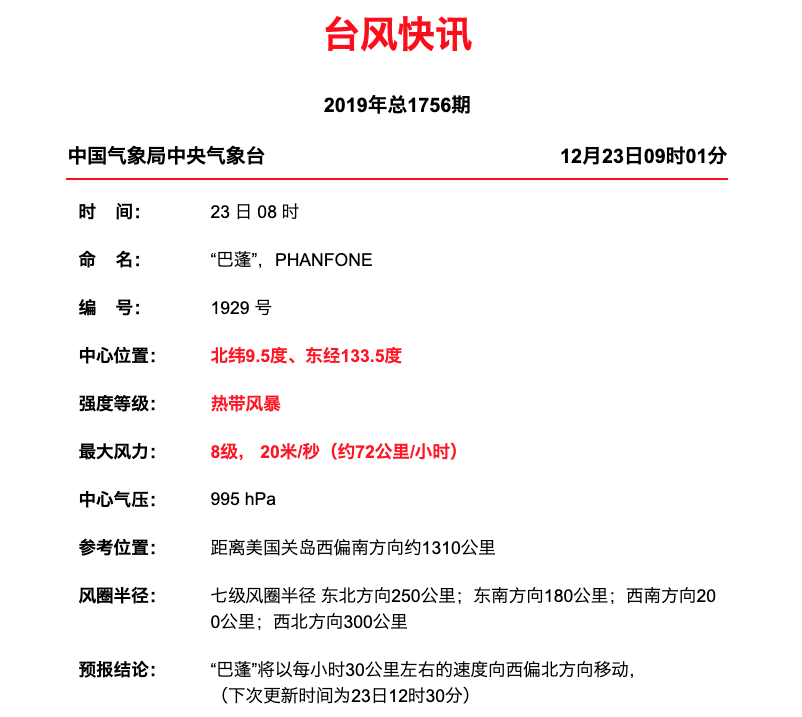 台风快讯

2019年总1756期

中国气象局中央气象台 12月23日09时01分

时　间: 23 日 08 时

命　名: “巴蓬”，PHANFONE

编　号: 1929 号

中心位置: 北纬9.5度、东经133.5度

强度等级: 热带风暴

最大风力: 8级， 20米/秒（约72公里/小时）

中心气压: 995 hPa

参考位置: 距离美国关岛西偏南方向约1310公里

风圈半径: 七级风圈半径 东北方向250公里；东南方向180公里；西南方向200公里；西北方向300公里

预报结论: “巴蓬”将以每小时30公里左右的速度向西偏北方向移动，（下次更新时间为23日12时30分）